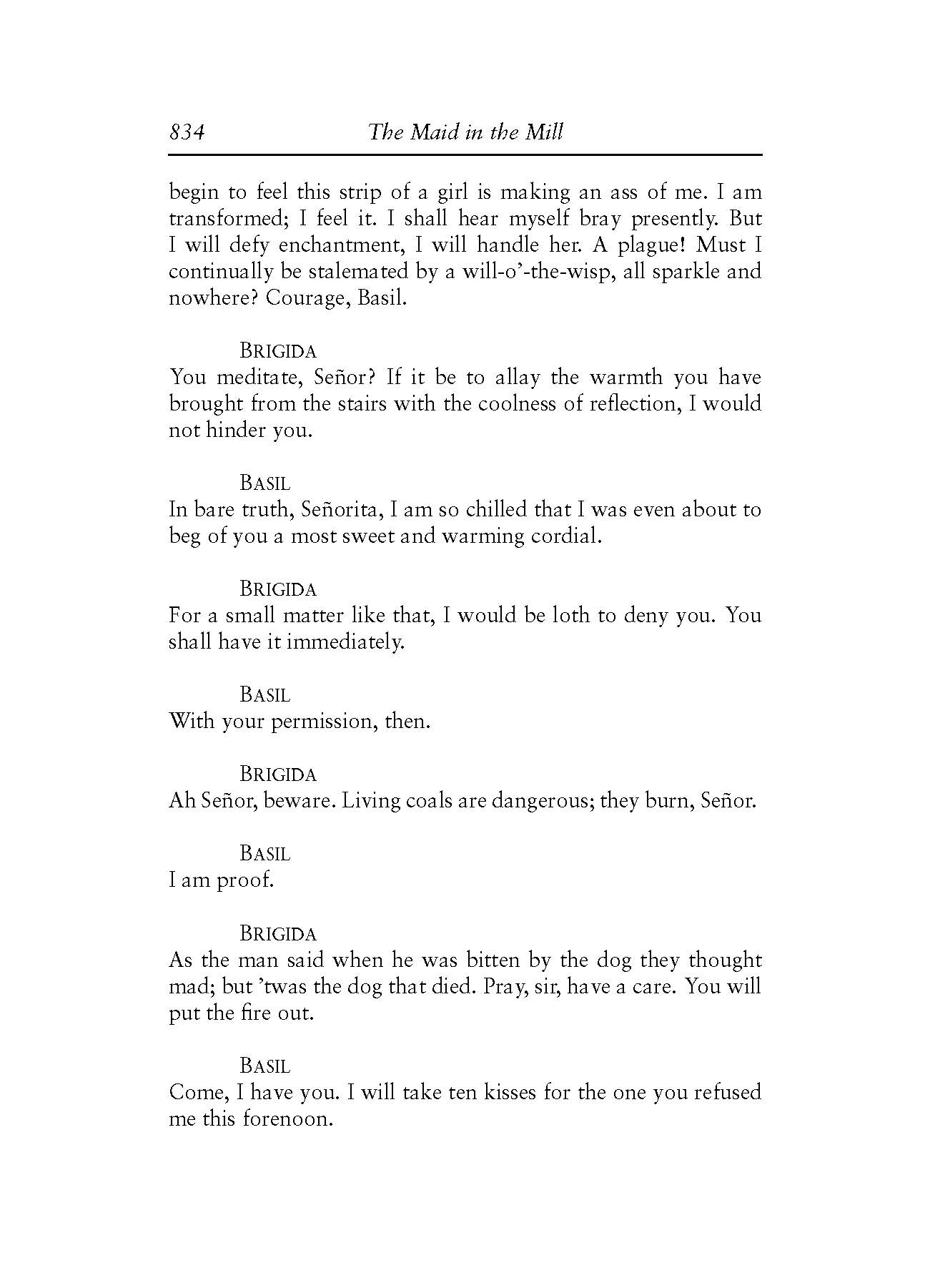 834 The Maid in the Mill

begin to feel this strip of a girl is making an ass of me. I am transformed; I feel it. I shall hear myself bray presently. But I will defy enchantment, I will handle her. A plague! Must I continually be stalemated by a will-o'-the-wisp, all sparkle and nowhere? Courage, Basil.

BRIGIDA
You meditate, Señor? If it be to allay the warmth you have brought from the stairs with the coolness of reflection, I would not hinder you.

BASIL
In bare truth, Señorita, I am so chilled that I was even about to beg of you a most sweet and warming cordial.

BRIGIDA
For a small matter like that, I would be loth to deny you. You shall have it immediately.

BASIL
With your permission, then.

BRIGIDA
Ah Señor, beware. Living coals are dangerous; they burn, Señor.

BASIL
I am proof.

BRIGIDA
As the man said when he was bitten by the dog they thought mad; but 'twas the dog that died. Pray, sir, have a care. You will put the fire out.

BASIL
Come, I have you. I will take ten kisses for the one you refused me this forenoon.